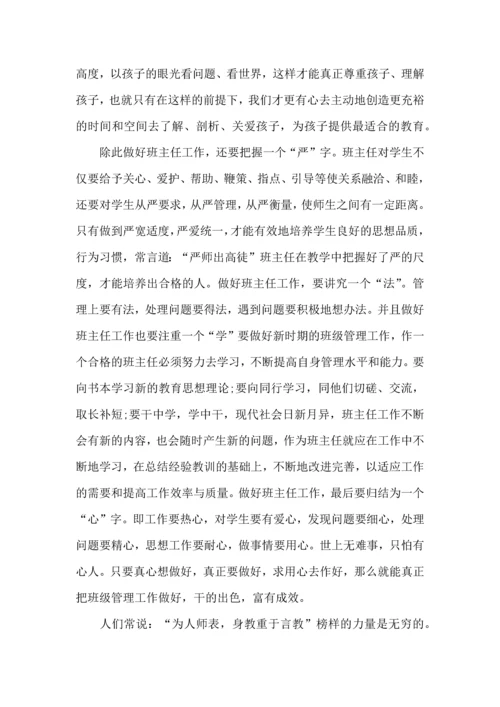 高度，以孩子的眼光看问题、看世界，这样才能真正尊重孩子、理解孩子，也就只有在这样的前提下，我们才更有心去主动地创造更充裕的时间和空间去了解、剖析、关爱孩子，为孩子提供最适合的教育。

除此做好班主任工作，还要把握一个“严”字。班主任对学生不仅要给予关心、爱护、帮助、鞭策、指点、引导等使关系融洽、和睦，还要对学生从严要求，从严管理，从严衡量，使师生之间有一定距离。只有做到严宽适度，严爱统一，才能有效地培养学生良好的思想品质，行为习惯，常言道：“严师出高徒”班主任在教学中把握好了严的尺度，才能培养出合格的人。做好班主任工作，要讲究一个“法”。管理上要有法，处理问题要得法，遇到问题要积极地想办法。并且做好班主任工作也要注重一个“学”要做好新时期的班级管理工作，作一个合格的班主任必须努力去学习，不断提高自身管理水平和能力。要向书本学习新的教育思想理论;要向同行学习，同他们切磋、交流，取长补短;要干中学，学中干，现代社会日新月异，班主任工作不断会有新的内容，也会随时产生新的问题，作为班主任就应在工作中不断地学习，在总结经验教训的基础上，不断地改进完善，以适应工作的需要和提高工作效率与质量。做好班主任工作，最后要归结为一个“心”字。即工作要热心，对学生要有爱心，发现问题要细心，处理问题要精心，思想工作要耐心，做事情要用心。世上无难事，只怕有心人。只要真心想做好，真正要做好，求用心去作好，那么就能真正把班级管理工作做好，干的出色，富有成效。

人们常说：“为人师表，身教重于言教”榜样的力量是无穷的。